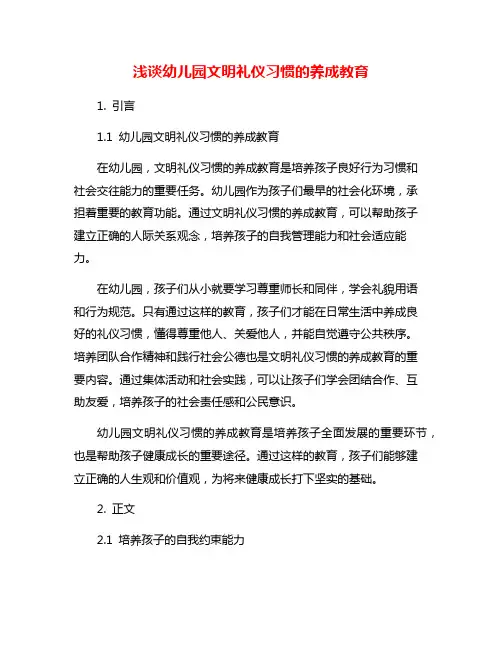 浅谈幼儿园文明礼仪习惯的养成教育

1. 引言

1.1 幼儿园文明礼仪习惯的养成教育

在幼儿园，文明礼仪习惯的养成教育是培养孩子良好行为习惯和社会交往能力的重要任务。幼儿园作为孩子们最早的社会化环境，承担着重要的教育功能。通过文明礼仪习惯的养成教育，可以帮助孩子建立正确的人际关系观念，培养孩子的自我管理能力和社会适应能力。

在幼儿园，孩子们从小就要学习尊重师长和同伴，学会礼貌用语和行为规范。只有通过这样的教育，孩子们才能在日常生活中养成良好的礼仪习惯，懂得尊重他人、关爱他人，并能自觉遵守公共秩序。培养团队合作精神和践行社会公德也是文明礼仪习惯的养成教育的重要内容。通过集体活动和社会实践，可以让孩子们学会团结合作、互助友爱，培养孩子的社会责任感和公民意识。

幼儿园文明礼仪习惯的养成教育是培养孩子全面发展的重要环节，也是帮助孩子健康成长的重要途径。通过这样的教育，孩子们能够建立正确的人生观和价值观，为将来健康成长打下坚实的基础。

2. 正文

2.1 培养孩子的自我约束能力